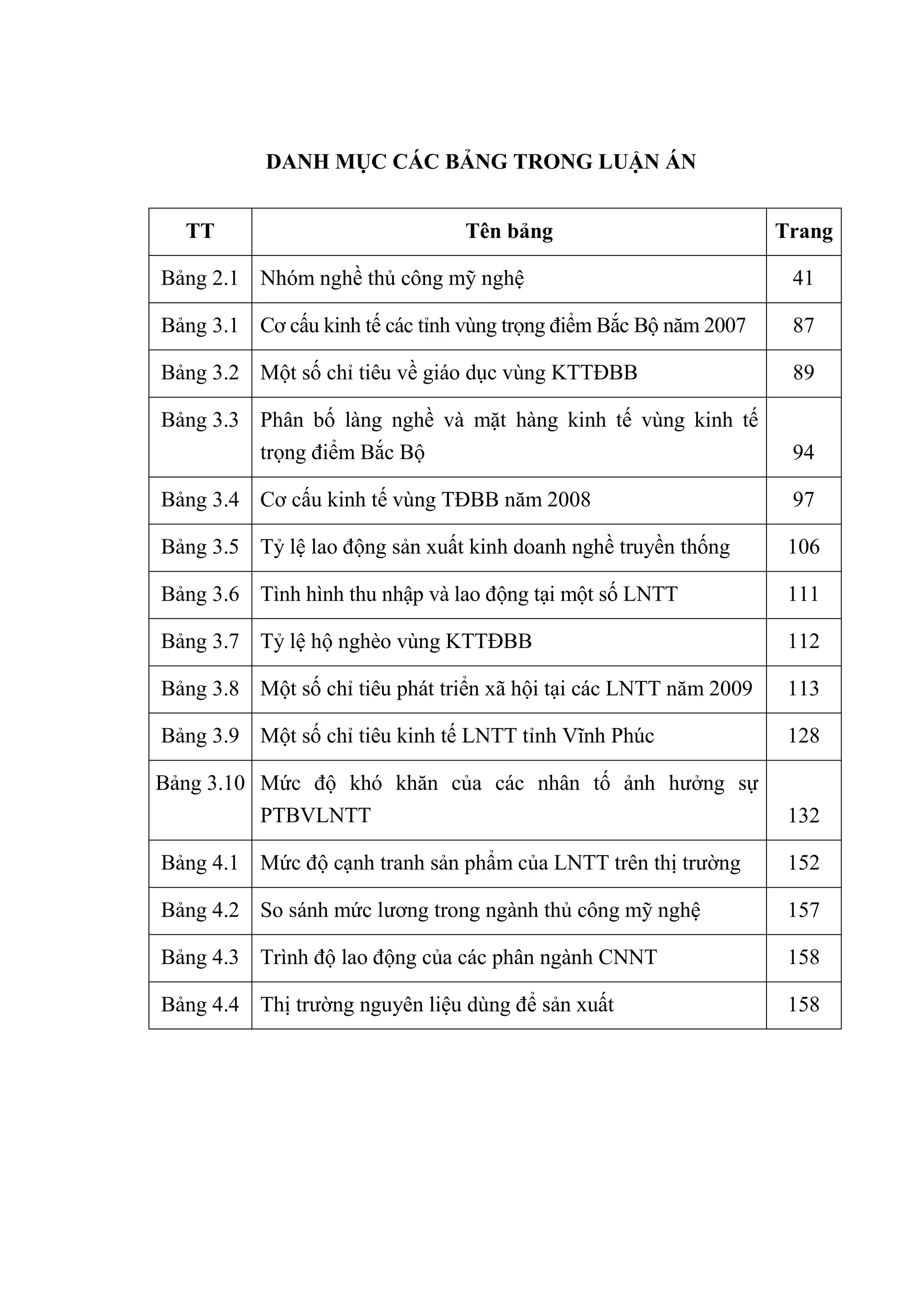 DANH MỤC CÁC BẢNG TRONG LUẬN ÁN

| TT | Tên bảng | Trang |
|---|---|---|
| Bảng 2.1 | Nhóm nghề thủ công mỹ nghệ | 41 |
| Bảng 3.1 | Cơ cấu kinh tế các tỉnh vùng trọng điểm Bắc Bộ năm 2007 | 87 |
| Bảng 3.2 | Một số chỉ tiêu về giáo dục vùng KTTĐBB | 89 |
| Bảng 3.3 | Phân bố làng nghề và mặt hàng kinh tế vùng kinh tế trọng điểm Bắc Bộ | 94 |
| Bảng 3.4 | Cơ cấu kinh tế vùng TĐBB năm 2008 | 97 |
| Bảng 3.5 | Tỷ lệ lao động sản xuất kinh doanh nghề truyền thống | 106 |
| Bảng 3.6 | Tình hình thu nhập và lao động tại một số LNTT | 111 |
| Bảng 3.7 | Tỷ lệ hộ nghèo vùng KTTĐBB | 112 |
| Bảng 3.8 | Một số chỉ tiêu phát triển xã hội tại các LNTT năm 2009 | 113 |
| Bảng 3.9 | Một số chỉ tiêu kinh tế LNTT tỉnh Vĩnh Phúc | 128 |
| Bảng 3.10 | Mức độ khó khăn của các nhân tố ảnh hưởng sự PTBVLNTT | 132 |
| Bảng 4.1 | Mức độ cạnh tranh sản phẩm của LNTT trên thị trường | 152 |
| Bảng 4.2 | So sánh mức lương trong ngành thủ công mỹ nghệ | 157 |
| Bảng 4.3 | Trình độ lao động của các phân ngành CNNT | 158 |
| Bảng 4.4 | Thị trường nguyên liệu dùng để sản xuất | 158 |